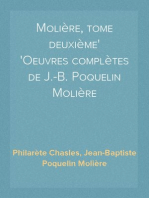 Molière, tome deuxième'
'Oeuvres complètes de J.-B. Poquelin Molière

Philarète Chasles, Jean-Baptiste Poquelin Molière